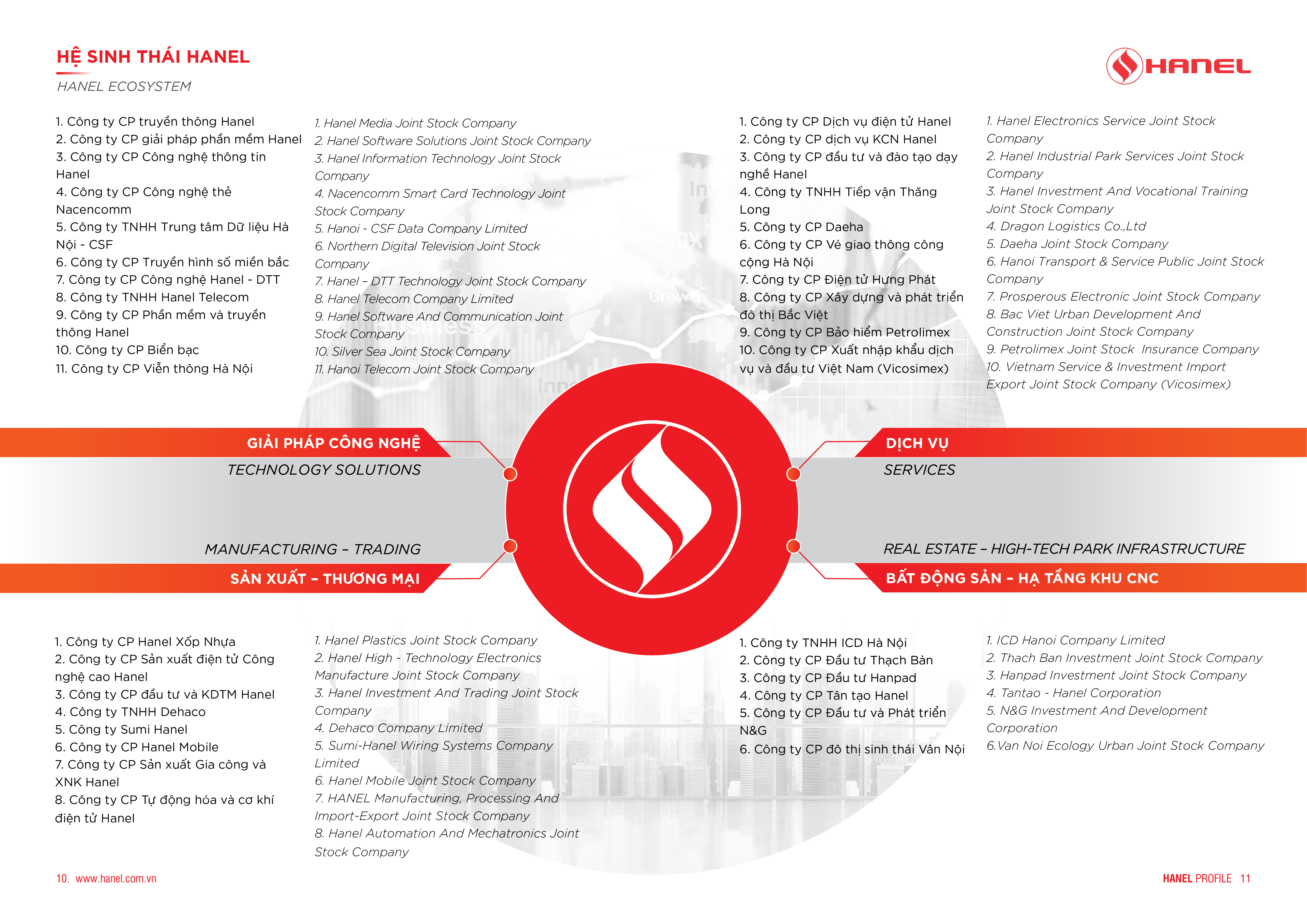 HỆ SINH THÁI HANEL

HANEL ECOSYSTEM

HANEL

1. Công ty CP truyền thông Hanel
2. Công ty CP giải pháp phần mềm Hanel
3. Công ty CP Công nghệ thông tin Hanel
4. Công ty CP Công nghệ thẻ Nacencomm
5. Công ty TNHH Trung tâm Dữ liệu Hà Nội - CSF
6. Công ty CP Truyền hình số miền bắc
7. Công ty CP Công nghệ Hanel - DTT
8. Công ty TNHH Hanel Telecom
9. Công ty CP Phần mềm và truyền thông Hanel
10. Công ty CP Biển bạc
11. Công ty CP Viễn thông Hà Nội

1. Hanel Media Joint Stock Company
2. Hanel Software Solutions Joint Stock Company
3. Hanel Information Technology Joint Stock Company
4. Nacencomm Smart Card Technology Joint Stock Company
5. Hanoi - CSF Data Company Limited
6. Northern Digital Television Joint Stock Company
7. Hanel – DTT Technology Joint Stock Company
8. Hanel Telecom Company Limited
9. Hanel Software And Communication Joint Stock Company
10. Silver Sea Joint Stock Company
11. Hanoi Telecom Joint Stock Company

1. Công ty CP Dịch vụ điện tử Hanel
2. Công ty CP dịch vụ KCN Hanel
3. Công ty CP đầu tư và đào tạo dạy nghề Hanel
4. Công ty TNHH Tiếp vận Thăng Long
5. Công ty CP Daeha
6. Công ty CP Vé giao thông công cộng Hà Nội
7. Công ty CP Điện tử Hưng Phát
8. Công ty CP Xây dựng và phát triển đô thị Bắc Việt
9. Công ty CP Bảo hiểm Petrolimex
10. Công ty CP Xuất nhập khẩu dịch vụ và đầu tư Việt Nam (Vicosimex)

1. Hanel Electronics Service Joint Stock Company
2. Hanel Industrial Park Services Joint Stock Company
3. Hanel Investment And Vocational Training Joint Stock Company
4. Dragon Logistics Co.,Ltd
5. Daeha Joint Stock Company
6. Hanoi Transport & Service Public Joint Stock Company
7. Prosperous Electronic Joint Stock Company
8. Bac Viet Urban Development And Construction Joint Stock Company
9. Petrolimex Joint Stock Insurance Company
10. Vietnam Service & Investment Import Export Joint Stock Company (Vicosimex)

GIẢI PHÁP CÔNG NGHỆ
TECHNOLOGY SOLUTIONS

DỊCH VỤ
SERVICES

MANUFACTURING – TRADING
SẢN XUẤT – THƯƠNG MẠI

REAL ESTATE – HIGH-TECH PARK INFRASTRUCTURE
BẤT ĐỘNG SẢN – HẠ TẦNG KHU CNC

1. Công ty CP Hanel Xốp Nhựa
2. Công ty CP Sản xuất điện tử Công nghệ cao Hanel
3. Công ty CP đầu tư và KDTM Hanel
4. Công ty TNHH Dehaco
5. Công ty Sumi Hanel
6. Công ty CP Hanel Mobile
7. Công ty CP Sản xuất Gia công và XNK Hanel
8. Công ty CP Tự động hóa và cơ khí điện tử Hanel

1. Hanel Plastics Joint Stock Company
2. Hanel High - Technology Electronics Manufacture Joint Stock Company
3. Hanel Investment And Trading Joint Stock Company
4. Dehaco Company Limited
5. Sumi-Hanel Wiring Systems Company Limited
6. Hanel Mobile Joint Stock Company
7. HANEL Manufacturing, Processing And Import-Export Joint Stock Company
8. Hanel Automation And Mechatronics Joint Stock Company

1. Công ty TNHH ICD Hà Nội
2. Công ty CP Đầu tư Thạch Bàn
3. Công ty CP Đầu tư Hanpad
4. Công ty CP Tân tạo Hanel
5. Công ty CP Đầu tư và Phát triển N&G
6. Công ty CP đô thị sinh thái Vân Nội

1. ICD Hanoi Company Limited
2. Thach Ban Investment Joint Stock Company
3. Hanpad Investment Joint Stock Company
4. Tantao - Hanel Corporation
5. N&G Investment And Development Corporation
6.Van Noi Ecology Urban Joint Stock Company

10. www.hanel.com.vn

HANEL PROFILE 11